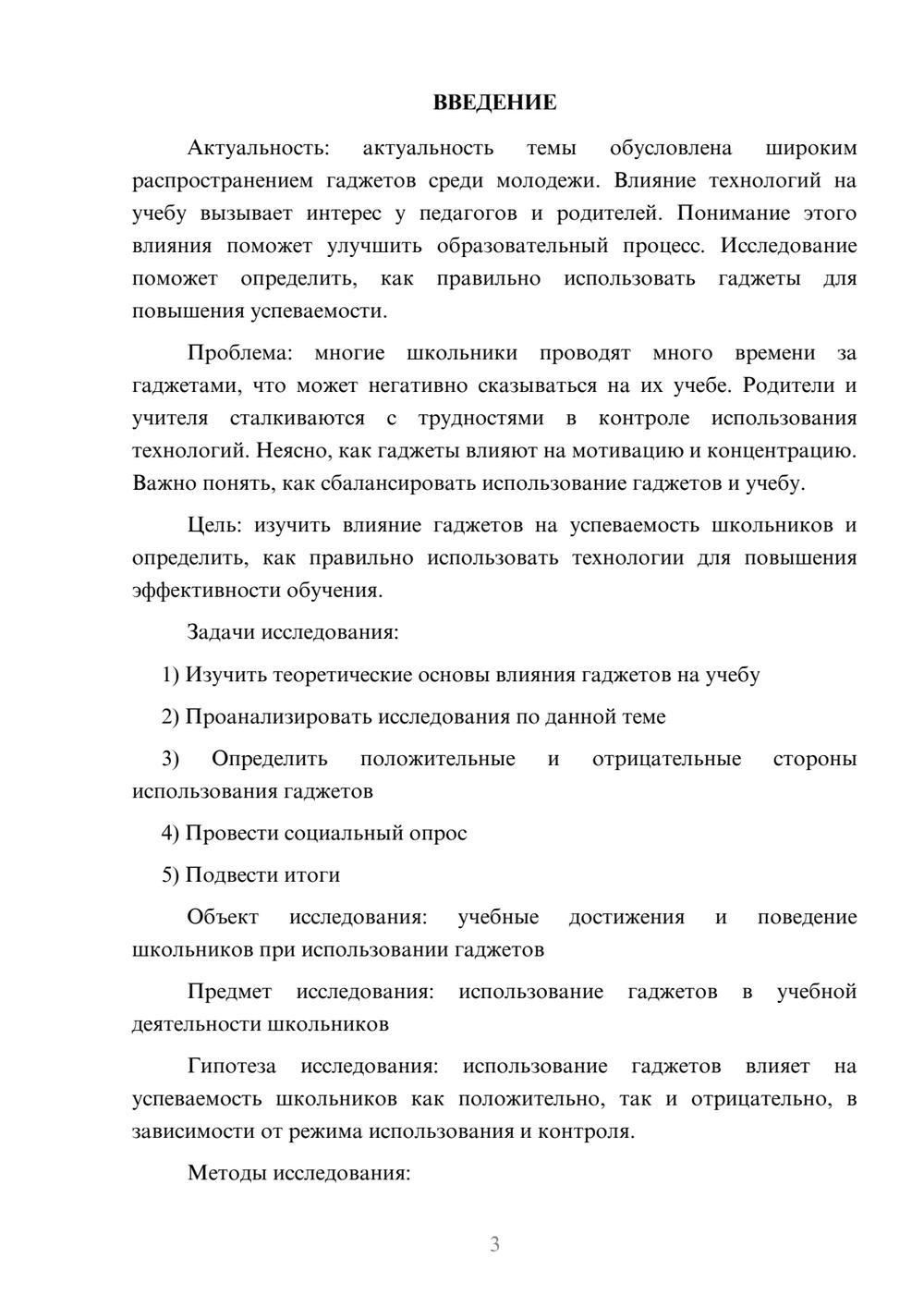 ВВЕДЕНИЕ

Актуальность: актуальность темы обусловлена широким распространением гаджетов среди молодежи. Влияние технологий на учебу вызывает интерес у педагогов и родителей. Понимание этого влияния поможет улучшить образовательный процесс. Исследование поможет определить, как правильно использовать гаджеты для повышения успеваемости.

Проблема: многие школьники проводят много времени за гаджетами, что может негативно сказываться на их учебе. Родители и учителя сталкиваются с трудностями в контроле использования технологий. Неясно, как гаджеты влияют на мотивацию и концентрацию. Важно понять, как сбалансировать использование гаджетов и учебу.

Цель: изучить влияние гаджетов на успеваемость школьников и определить, как правильно использовать технологии для повышения эффективности обучения.

Задачи исследования:

1) Изучить теоретические основы влияния гаджетов на учебу

2) Проанализировать исследования по данной теме

3) Определить положительные и отрицательные стороны использования гаджетов

4) Провести социальный опрос

5) Подвести итоги

Объект исследования: учебные достижения и поведение школьников при использовании гаджетов

Предмет исследования: использование гаджетов в учебной деятельности школьников

Гипотеза исследования: использование гаджетов влияет на успеваемость школьников как положительно, так и отрицательно, в зависимости от режима использования и контроля.

Методы исследования:

3